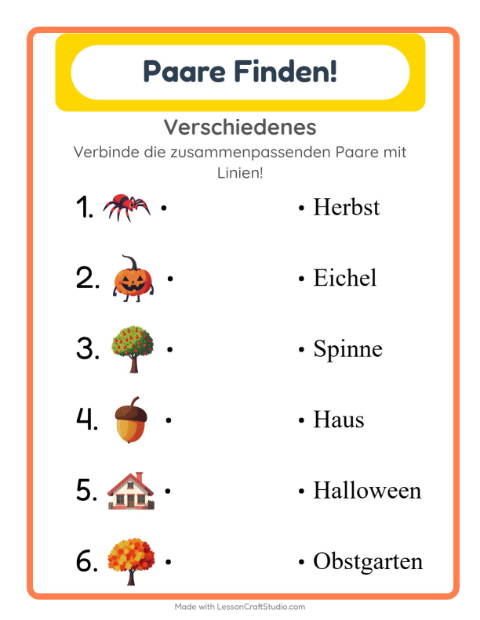 Paare Finden!

Verschiedenes

Verbinde die zusammenpassenden Paare mit Linien!

1. •
2. •
3. •
4. •
5. •
6. •

• Herbst
• Eichel
• Spinne
• Haus
• Halloween
• Obstgarten

Made with LessonCraftStudio.com